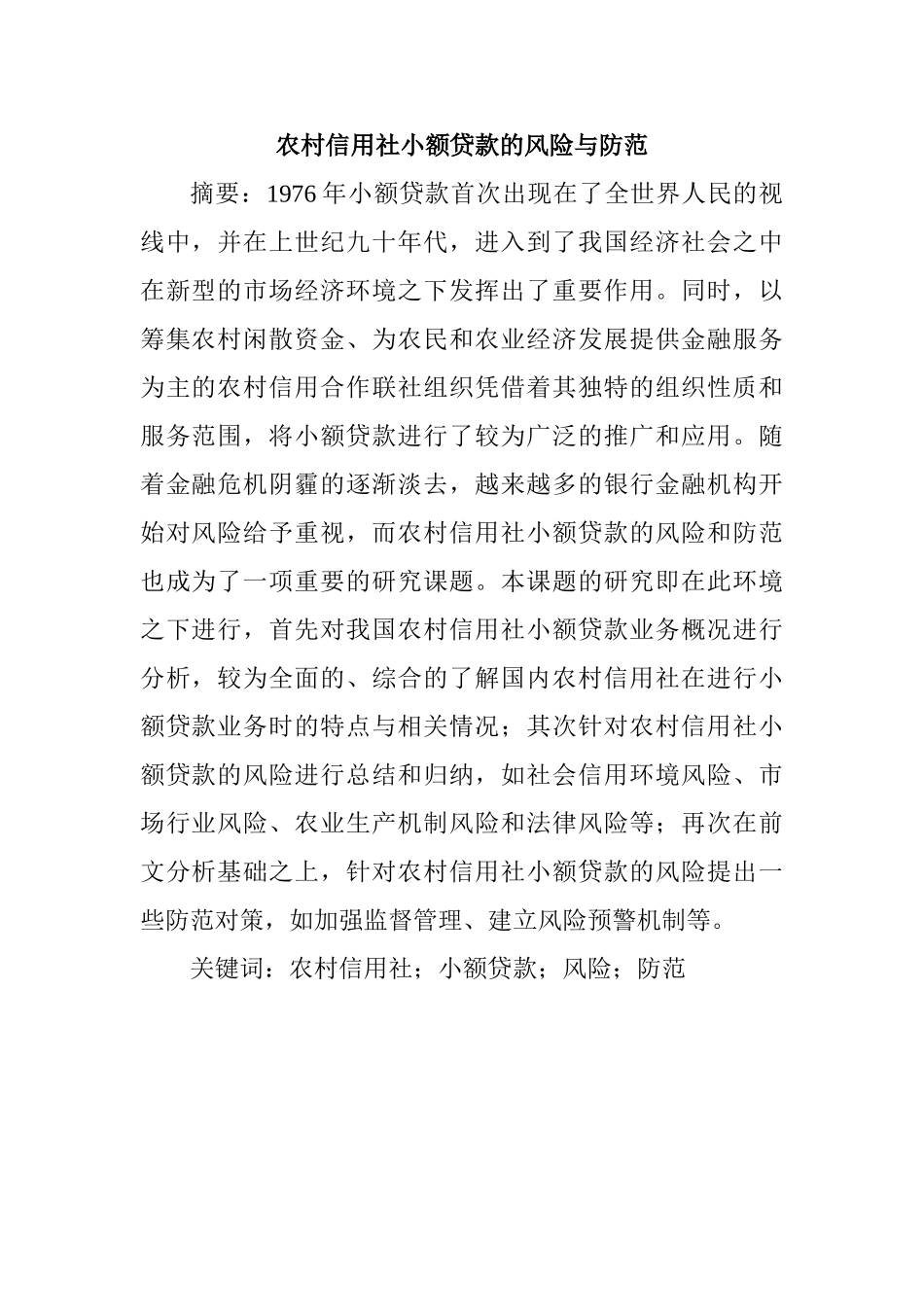 农村信用社小额贷款的风险与防范

摘要：1976 年小额贷款首次出现在了全世界人民的视线中，并在上世纪九十年代，进入到了我国经济社会之中在新型的市场经济环境之下发挥出了重要作用。同时，以筹集农村闲散资金、为农民和农业经济发展提供金融服务为主的农村信用合作联社组织凭借着其独特的组织性质和服务范围，将小额贷款进行了较为广泛的推广和应用。随着金融危机阴霾的逐渐淡去，越来越多的银行金融机构开始对风险给予重视，而农村信用社小额贷款的风险和防范也成为了一项重要的研究课题。本课题的研究即在此环境之下进行，首先对我国农村信用社小额贷款业务概况进行分析，较为全面的、综合的了解国内农村信用社在进行小额贷款业务时的特点与相关情况；其次针对农村信用社小额贷款的风险进行总结和归纳，如社会信用环境风险、市场行业风险、农业生产机制风险和法律风险等；再次在前文分析基础之上，针对农村信用社小额贷款的风险提出一些防范对策，如加强监督管理、建立风险预警机制等。

关键词：农村信用社；小额贷款；风险；防范